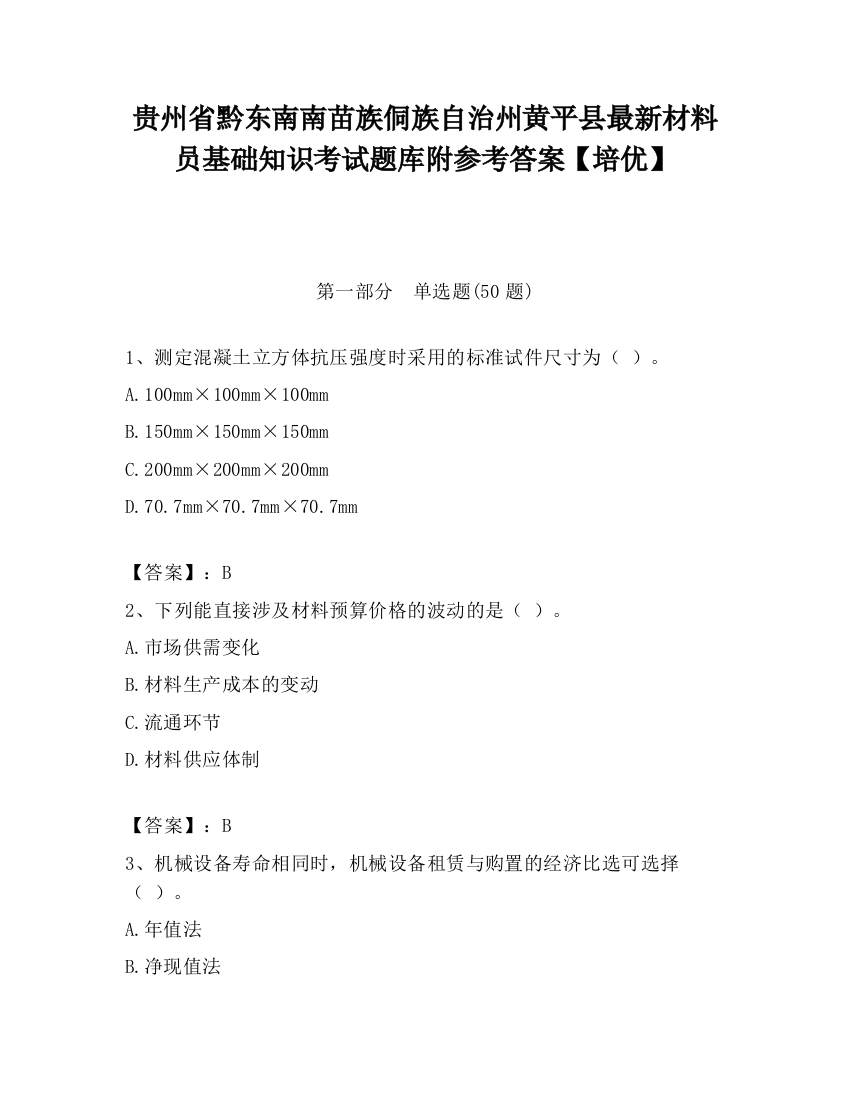 贵州省黔东南南苗族侗族自治州黄平县最新材料员基础知识考试题库附参考答案【培优】

第一部分　单选题(50 题)

1、测定混凝土立方体抗压强度时采用的标准试件尺寸为（ ）。

A. 100mm×100mm×100mm

B. 150mm×150mm×150mm

C. 200mm×200mm×200mm

D. 70.7mm×70.7mm×70.7mm

【答案】：B

2、下列能直接涉及材料预算价格的波动的是（ ）。

A. 市场供需变化

B. 材料生产成本的变动

C. 流通环节

D. 材料供应体制

【答案】：B

3、机械设备寿命相同时，机械设备租赁与购置的经济比选可选择（ ）。

A. 年值法

B. 净现值法